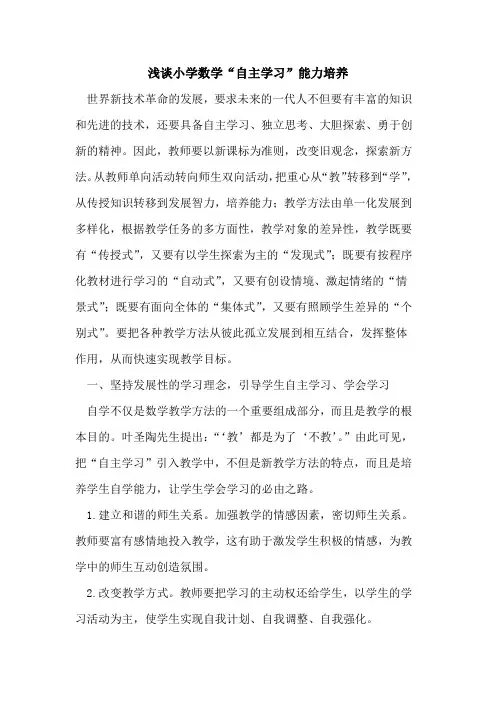 浅谈小学数学“自主学习”能力培养

世界新技术革命的发展，要求未来的一代人不但要有丰富的知识和先进的技术，还要具备自主学习、独立思考、大胆探索、勇于创新的精神。因此，教师要以新课标为准则，改变旧观念，探索新方法。从教师单向活动转向师生双向活动，把重心从“教”转移到“学”，从传授知识转移到发展智力，培养能力；教学方法由单一化发展到多样化，根据教学任务的多方面性，教学对象的差异性，教学既要有“传授式”，又要有以学生探索为主的“发现式”；既要有按程序化教材进行学习的“自动式”，又要有创设情境、激起情绪的“情景式”；既要有面向全体的“集体式”，又要有照顾学生差异的“个别式”。要把各种教学方法从彼此孤立发展到相互结合，发挥整体作用，从而快速实现教学目标。

一、坚持发展性的学习理念，引导学生自主学习、学会学习

自学不仅是数学教学方法的一个重要组成部分，而且是教学的根本目的。叶圣陶先生提出：“‘教’都是为了‘不教’。”由此可见，把“自主学习”引入教学中，不但是新教学方法的特点，而且是培养学生自学能力，让学生学会学习的必由之路。

1.建立和谐的师生关系。加强教学的情感因素，密切师生关系。教师要富有感情地投入教学，这有助于激发学生积极的情感，为教学中的师生互动创造氛围。

2.改变教学方式。教师要把学习的主动权还给学生，以学生的学习活动为主，使学生实现自我计划、自我调整、自我强化。